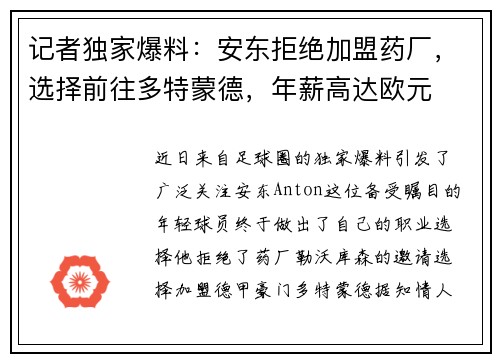 记者独家爆料：安东拒绝加盟药厂，选择前往多特蒙德，年薪高达欧元

近日来自足球圈的独家爆料引发了广泛关注安东Anton这位备受瞩目的年轻球员终于做出了自己的职业选择他拒绝了药厂勒沃库森的邀请选择加盟德甲豪门多特蒙德据知情人